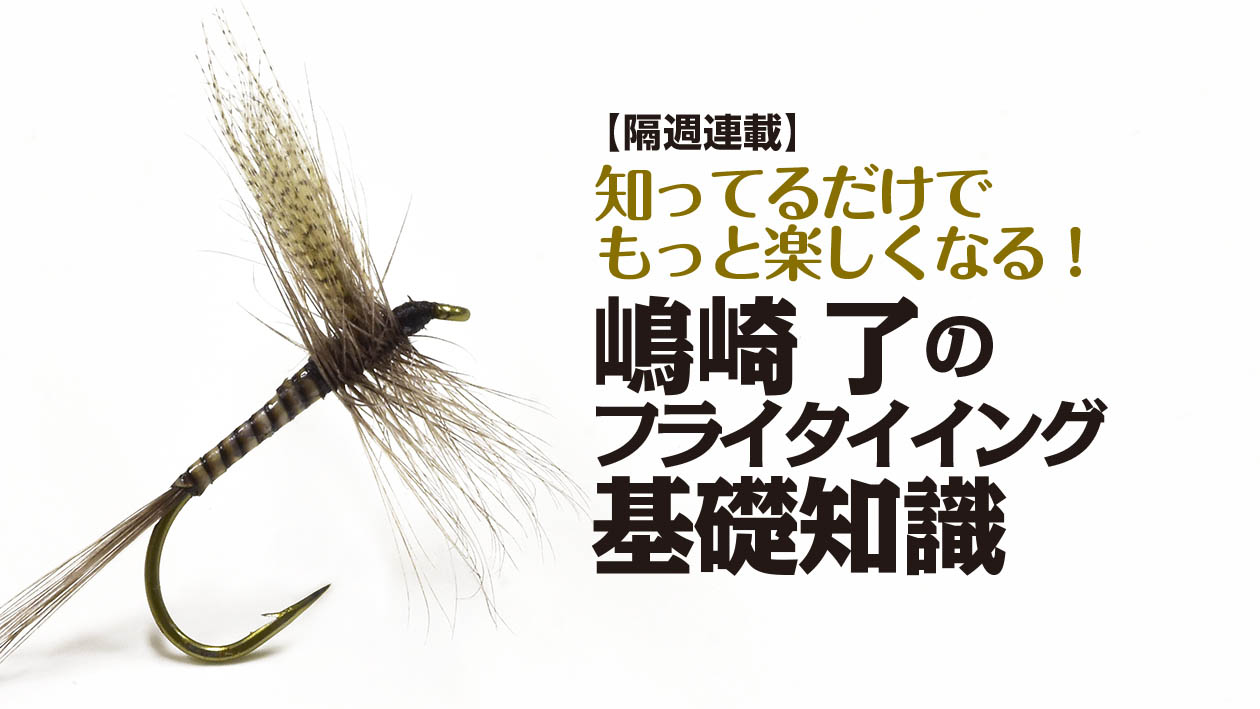 【隔週連載】

知ってるだけで
もっと楽しくなる！

嶋崎 了の
フライタイイング
基礎知識